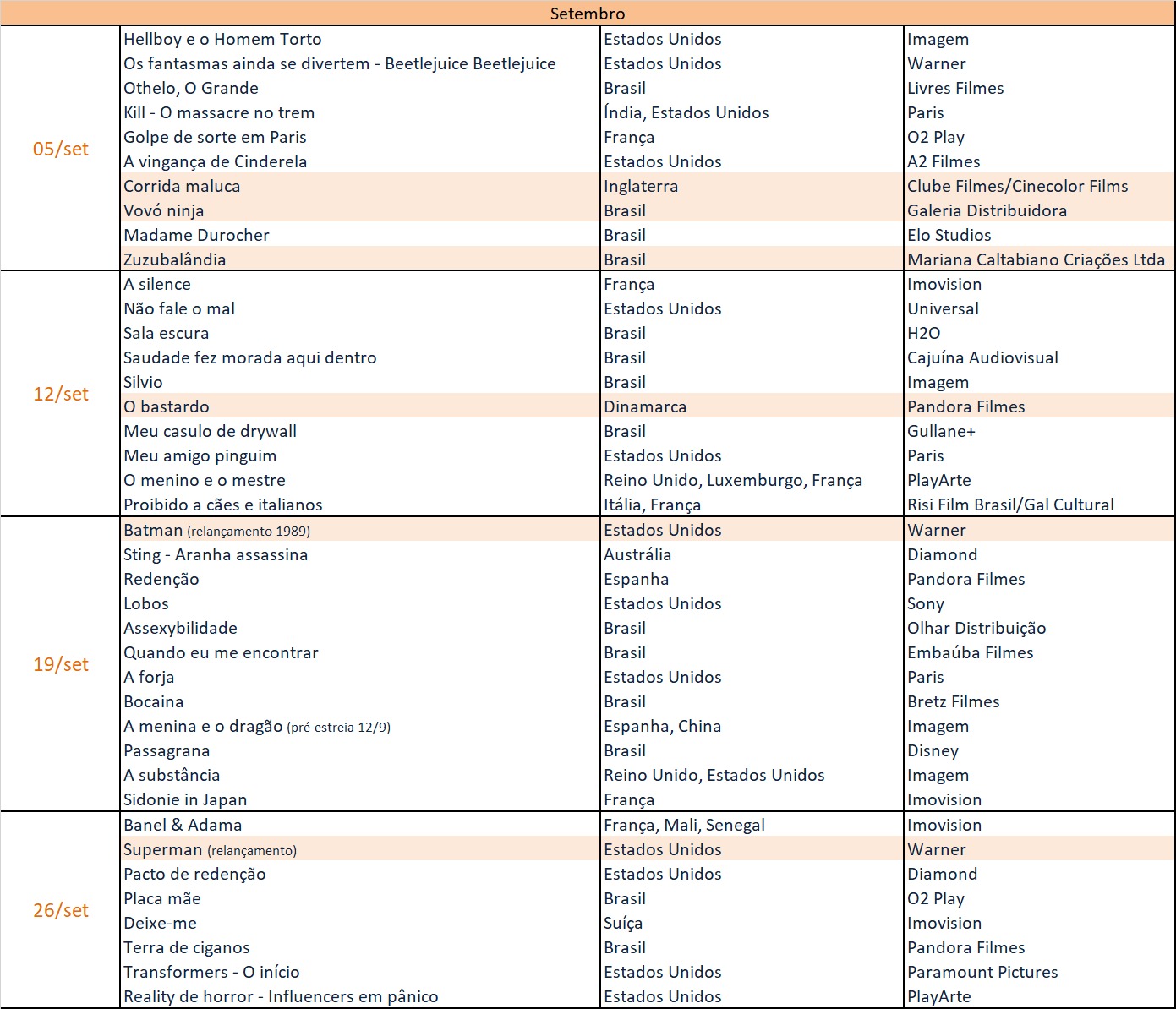 | Setembro | | | |
|---|---|---|---|
| 05/set | Hellboy e o Homem Torto | Estados Unidos | Imagem |
| | Os fantasmas ainda se divertem - Beetlejuice Beetlejuice | Estados Unidos | Warner |
| | Othelo, O Grande | Brasil | Livres Filmes |
| | Kill - O massacre no trem | Índia, Estados Unidos | Paris |
| | Golpe de sorte em Paris | França | O2 Play |
| | A vingança de Cinderela | Estados Unidos | A2 Filmes |
| | Corrida maluca | Inglaterra | Clube Filmes/Cinecolor Films |
| | Vovó ninja | Brasil | Galeria Distribuidora |
| | Madame Durocher | Brasil | Elo Studios |
| | Zuzubalândia | Brasil | Mariana Caltabiano Criações Ltda |
| 12/set | A silence | França | Imovision |
| | Não fale o mal | Estados Unidos | Universal |
| | Sala escura | Brasil | H2O |
| | Saudade fez morada aqui dentro | Brasil | Cajuína Audiovisual |
| | Silvio | Brasil | Imagem |
| | O bastardo | Dinamarca | Pandora Filmes |
| | Meu casulo de drywall | Brasil | Gullane+ |
| | Meu amigo pinguim | Estados Unidos | Paris |
| | O menino e o mestre | Reino Unido, Luxemburgo, França | PlayArte |
| | Proibido a cães e italianos | Itália, França | Risi Film Brasil/Gal Cultural |
| 19/set | Batman (relançamento 1989) | Estados Unidos | Warner |
| | Sting - Aranha assassina | Austrália | Diamond |
| | Redenção | Espanha | Pandora Filmes |
| | Lobos | Estados Unidos | Sony |
| | Assexybilidade | Brasil | Olhar Distribuição |
| | Quando eu me encontrar | Brasil | Embaúba Filmes |
| | A forja | Estados Unidos | Paris |
| | Bocaina | Brasil | Bretz Filmes |
| | A menina e o dragão (pré-estreia 12/9) | Espanha, China | Imagem |
| | Passagrana | Brasil | Disney |
| | A substância | Reino Unido, Estados Unidos | Imagem |
| | Sidonie in Japan | França | Imovision |
| 26/set | Banel & Adama | França, Mali, Senegal | Imovision |
| | Superman (relançamento) | Estados Unidos | Warner |
| | Pacto de redenção | Estados Unidos | Diamond |
| | Placa mãe | Brasil | O2 Play |
| | Deixe-me | Suíça | Imovision |
| | Terra de ciganos | Brasil | Pandora Filmes |
| | Transformers - O início | Estados Unidos | Paramount Pictures |
| | Reality de horror - Influencers em pânico | Estados Unidos | PlayArte |